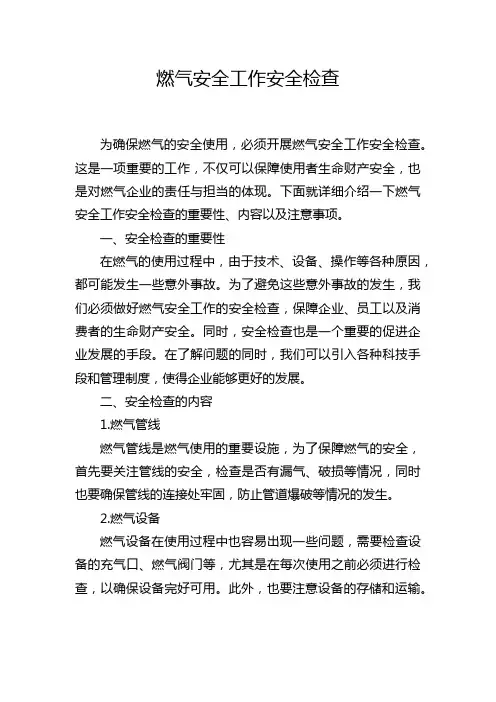 燃气安全工作安全检查

为确保燃气的安全使用，必须开展燃气安全工作安全检查。这是一项重要的工作，不仅可以保障使用者生命财产安全，也是对燃气企业的责任与担当的体现。下面就详细介绍一下燃气安全工作安全检查的重要性、内容以及注意事项。

一、安全检查的重要性

在燃气的使用过程中，由于技术、设备、操作等各种原因，都可能发生一些意外事故。为了避免这些意外事故的发生，我们必须做好燃气安全工作的安全检查，保障企业、员工以及消费者的生命财产安全。同时，安全检查也是一个重要的促进企业发展的手段。在了解问题的同时，我们可以引入各种科技手段和管理制度，使得企业能够更好的发展。

二、安全检查的内容

1.燃气管线

燃气管线是燃气使用的重要设施，为了保障燃气的安全，首先要关注管线的安全，检查是否有漏气、破损等情况，同时也要确保管线的连接处牢固，防止管道爆破等情况的发生。

2.燃气设备

燃气设备在使用过程中也容易出现一些问题，需要检查设备的充气口、燃气阀门等，尤其是在每次使用之前必须进行检查，以确保设备完好可用。此外，也要注意设备的存储和运输。